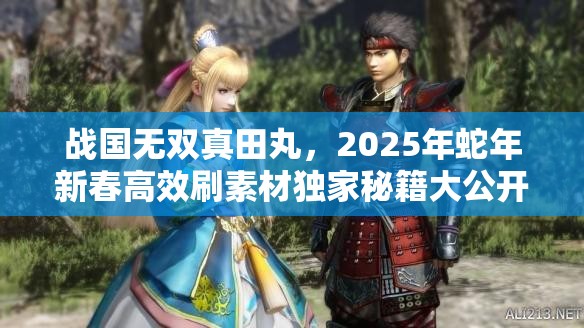 战国无双真田丸，2025年蛇年新春高效刷素材独家秘籍大公开

ALI213.NET